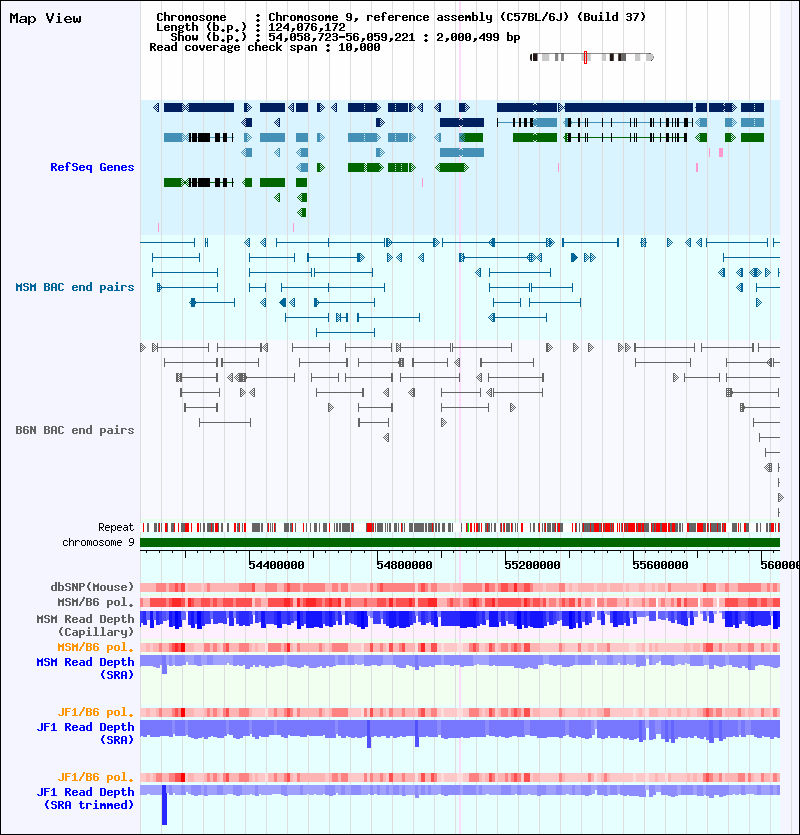 Map View

Chromosome : Chromosome 9, reference assembly (C57BL/6J) (Build 37)
Length (b.p.) : 124,076,172
Show (b.p.) : 54,058,723-56,059,221 : 2,000,499 bp
Read coverage check span : 10,000

RefSeq Genes

MSM BAC end pairs

B6N BAC end pairs

Repeat
chromosome 9

54400000 54800000 55200000 55600000 560000

dbSNP(Mouse)
MSM/B6 pol.
MSM Read Depth (Capillary)
MSM/B6 pol.
MSM Read Depth (SRA)

JF1/B6 pol.
JF1 Read Depth (SRA)

JF1/B6 pol.
JF1 Read Depth (SRA trimmed)